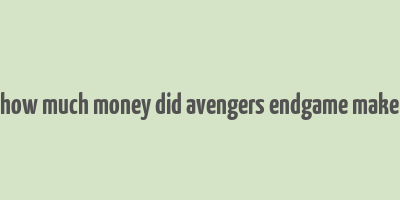 how much money did avengers endgame make